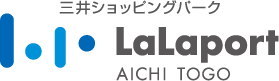 三井ショッピングパーク
LaLaport
AICHI TOGO